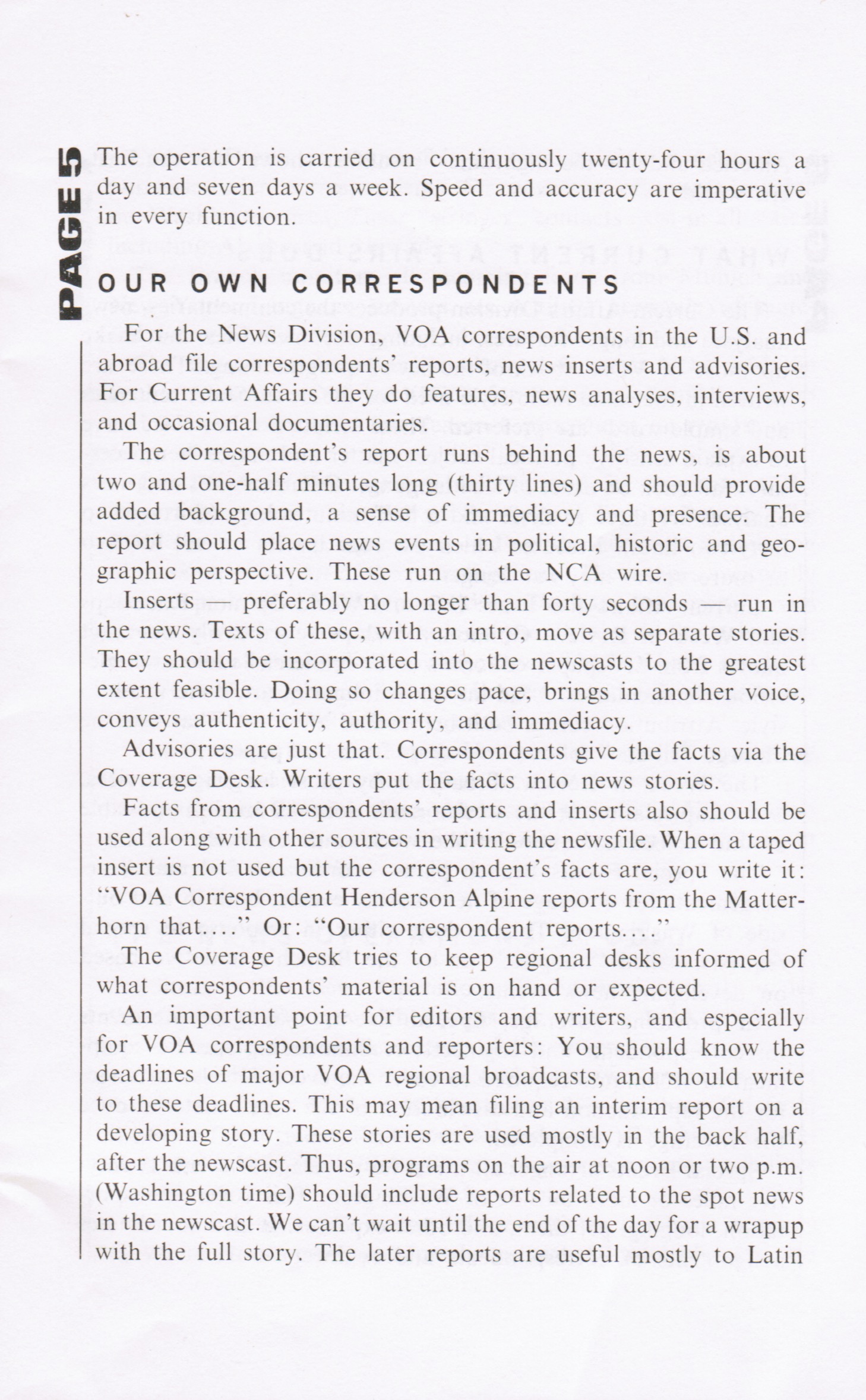 PAGE 5

The operation is carried on continuously twenty-four hours a day and seven days a week. Speed and accuracy are imperative in every function.

OUR OWN CORRESPONDENTS

For the News Division, VOA correspondents in the U.S. and abroad file correspondents' reports, news inserts and advisories. For Current Affairs they do features, news analyses, interviews, and occasional documentaries.

The correspondent's report runs behind the news, is about two and one-half minutes long (thirty lines) and should provide added background, a sense of immediacy and presence. The report should place news events in political, historic and geographic perspective. These run on the NCA wire.

Inserts — preferably no longer than forty seconds — run in the news. Texts of these, with an intro, move as separate stories. They should be incorporated into the newscasts to the greatest extent feasible. Doing so changes pace, brings in another voice, conveys authenticity, authority, and immediacy.

Advisories are just that. Correspondents give the facts via the Coverage Desk. Writers put the facts into news stories.

Facts from correspondents' reports and inserts also should be used along with other sources in writing the newsfile. When a taped insert is not used but the correspondent's facts are, you write it: "VOA Correspondent Henderson Alpine reports from the Matterhorn that...." Or: "Our correspondent reports...."

The Coverage Desk tries to keep regional desks informed of what correspondents' material is on hand or expected.

An important point for editors and writers, and especially for VOA correspondents and reporters: You should know the deadlines of major VOA regional broadcasts, and should write to these deadlines. This may mean filing an interim report on a developing story. These stories are used mostly in the back half, after the newscast. Thus, programs on the air at noon or two p.m. (Washington time) should include reports related to the spot news in the newscast. We can't wait until the end of the day for a wrapup with the full story. The later reports are useful mostly to Latin